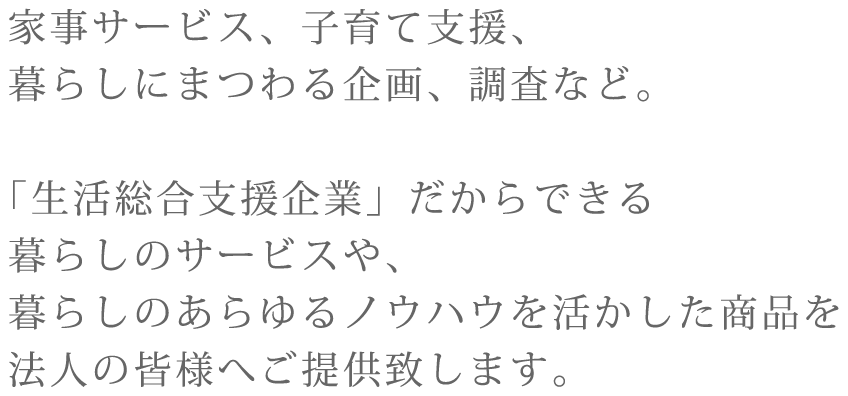 家事サービス、子育て支援、
暮らしにまつわる企画、調査など。

「生活総合支援企業」だからできる
暮らしのサービスや、
暮らしのあらゆるノウハウを活かした商品を
法人の皆様へご提供致します。